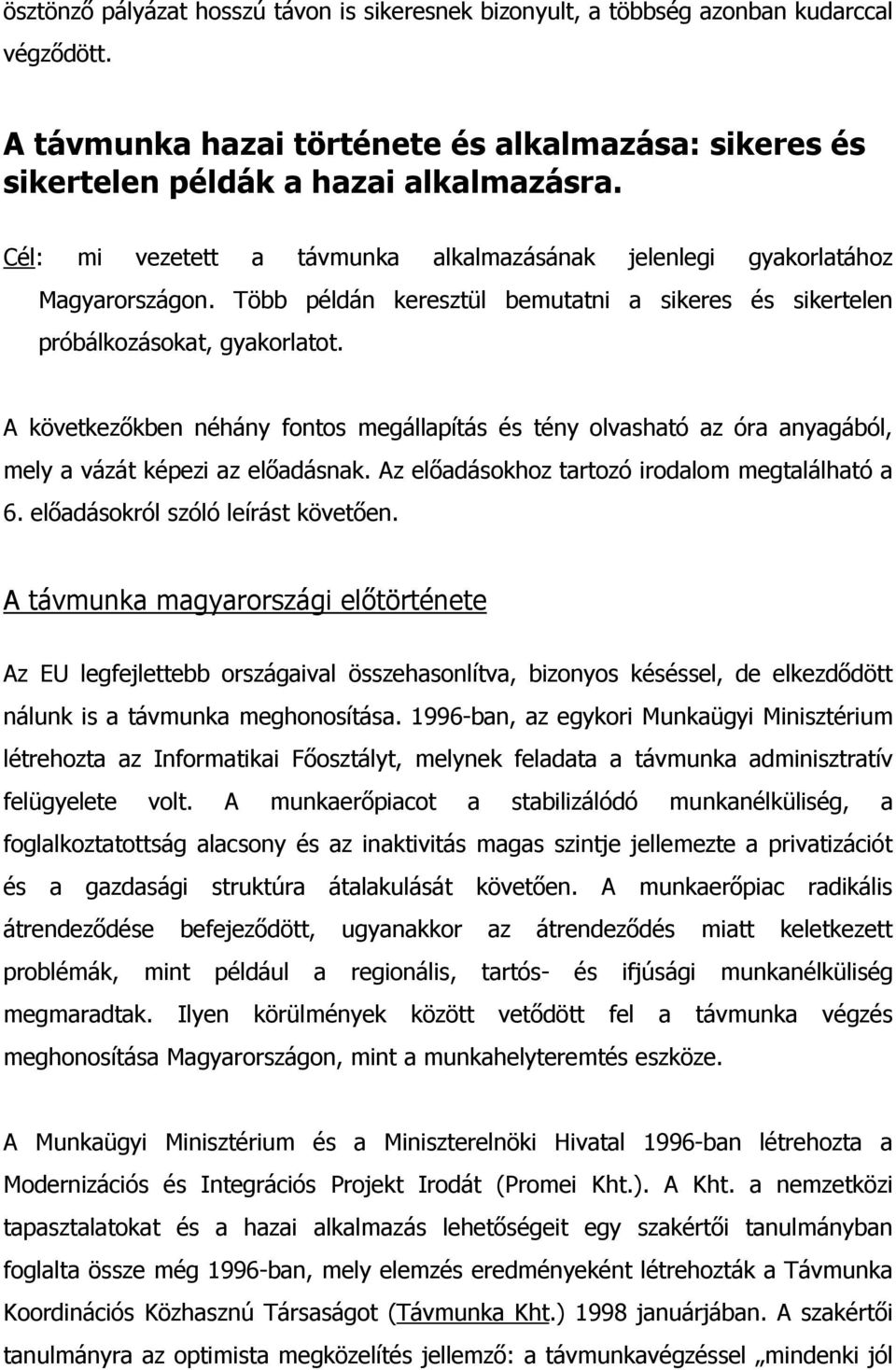 ösztönző pályázat hosszú távon is sikeresnek bizonyult, a többség azonban kudarccal végződött.

A távmunka hazai története és alkalmazása: sikeres és sikertelen példák a hazai alkalmazásra.

Cél: mi vezetett a távmunka alkalmazásának jelenlegi gyakorlatához Magyarországon. Több példán keresztül bemutatni a sikeres és sikertelen próbálkozásokat, gyakorlatot.

A következőkben néhány fontos megállapítás és tény olvasható az óra anyagából, mely a vázát képezi az előadásnak. Az előadásokhoz tartozó irodalom megtalálható a 6. előadásokról szóló leírást követően.

A távmunka magyarországi előtörténete

Az EU legfejlettebb országaival összehasonlítva, bizonyos késéssel, de elkezdődött nálunk is a távmunka meghonosítása. 1996-ban, az egykori Munkaügyi Minisztérium létrehozta az Informatikai Főosztályt, melynek feladata a távmunka adminisztratív felügyelete volt. A munkaerőpiacot a stabilizálódó munkanélküliség, a foglalkoztatottság alacsony és az inaktivitás magas szintje jellemezte a privatizációt és a gazdasági struktúra átalakulását követően. A munkaerőpiac radikális átrendeződése befejeződött, ugyanakkor az átrendeződés miatt keletkezett problémák, mint például a regionális, tartós- és ifjúsági munkanélküliség megmaradtak. Ilyen körülmények között vetődött fel a távmunka végzés meghonosítása Magyarországon, mint a munkahelyteremtés eszköze.

A Munkaügyi Minisztérium és a Miniszterelnöki Hivatal 1996-ban létrehozta a Modernizációs és Integrációs Projekt Irodát (Promei Kht.). A Kht. a nemzetközi tapasztalatokat és a hazai alkalmazás lehetőségeit egy szakértői tanulmányban foglalta össze még 1996-ban, mely elemzés eredményeként létrehozták a Távmunka Koordinációs Közhasznú Társaságot (Távmunka Kht.) 1998 januárjában. A szakértői tanulmányra az optimista megközelítés jellemző: a távmunkavégzéssel „mindenki jól